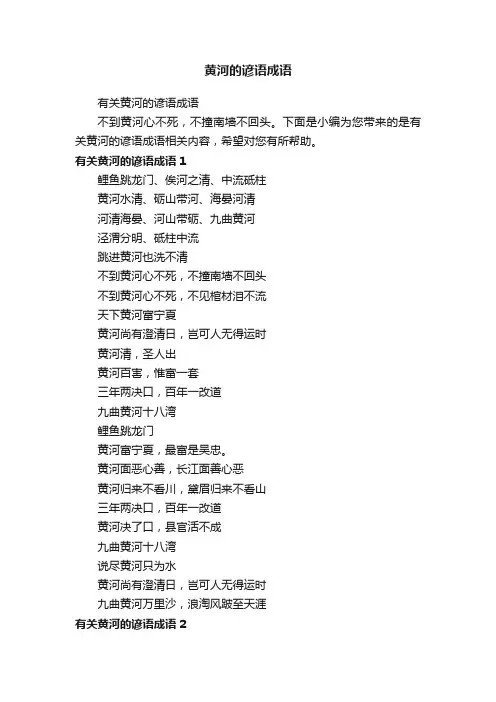 黄河的谚语成语

有关黄河的谚语成语

不到黄河心不死，不撞南墙不回头。下面是小编为您带来的是有关黄河的谚语成语相关内容，希望对您有所帮助。

有关黄河的谚语成语 1

鲤鱼跳龙门、俟河之清、中流砥柱

黄河水清、砺山带河、海晏河清

河清海晏、河山带砺、九曲黄河

泾渭分明、砥柱中流

跳进黄河也洗不清

不到黄河心不死，不撞南墙不回头

不到黄河心不死，不见棺材泪不流

天下黄河富宁夏

黄河尚有澄清日，岂可人无得运时

黄河清，圣人出

黄河百害，惟富一套

三年两决口，百年一改道

九曲黄河十八湾

鲤鱼跳龙门

黄河富宁夏，最富是吴忠。

黄河面恶心善，长江面善心恶

黄河归来不看川，黛眉归来不看山

三年两决口，百年一改道

黄河决了口，县官活不成

九曲黄河十八湾

说尽黄河只为水

黄河尚有澄清日，岂可人无得运时

九曲黄河万里沙，浪淘风簸至天涯

有关黄河的谚语成语 2